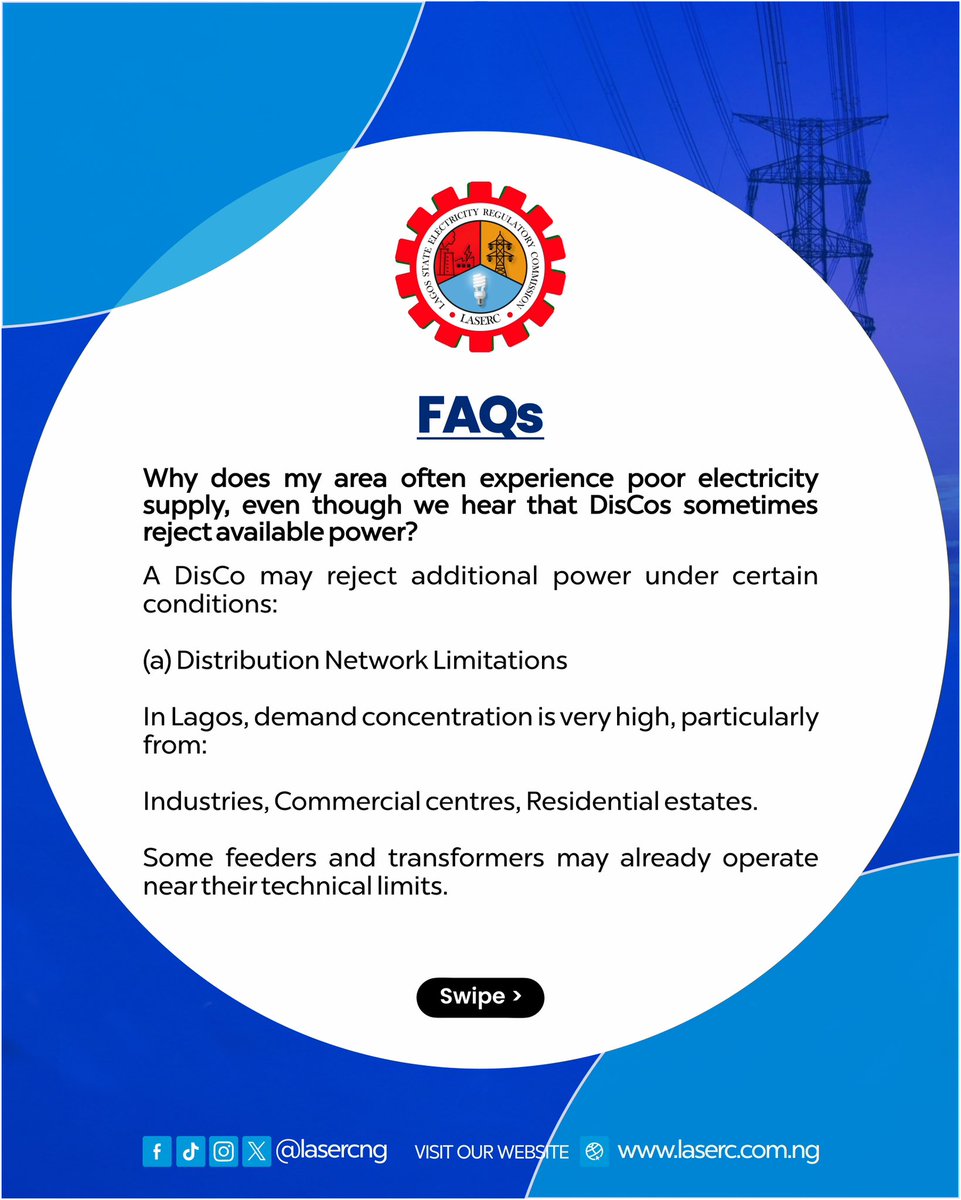 LAGOS STATE ELECTRICITY REGULATORY COMMISSION
LASERC

FAQs

Why does my area often experience poor electricity supply, even though we hear that DisCos sometimes reject available power?

A DisCo may reject additional power under certain conditions:

(a) Distribution Network Limitations

In Lagos, demand concentration is very high, particularly from:

Industries, Commercial centres, Residential estates.

Some feeders and transformers may already operate near their technical limits.

Swipe >

@lasercng VISIT OUR WEBSITE www.laserc.com.ng